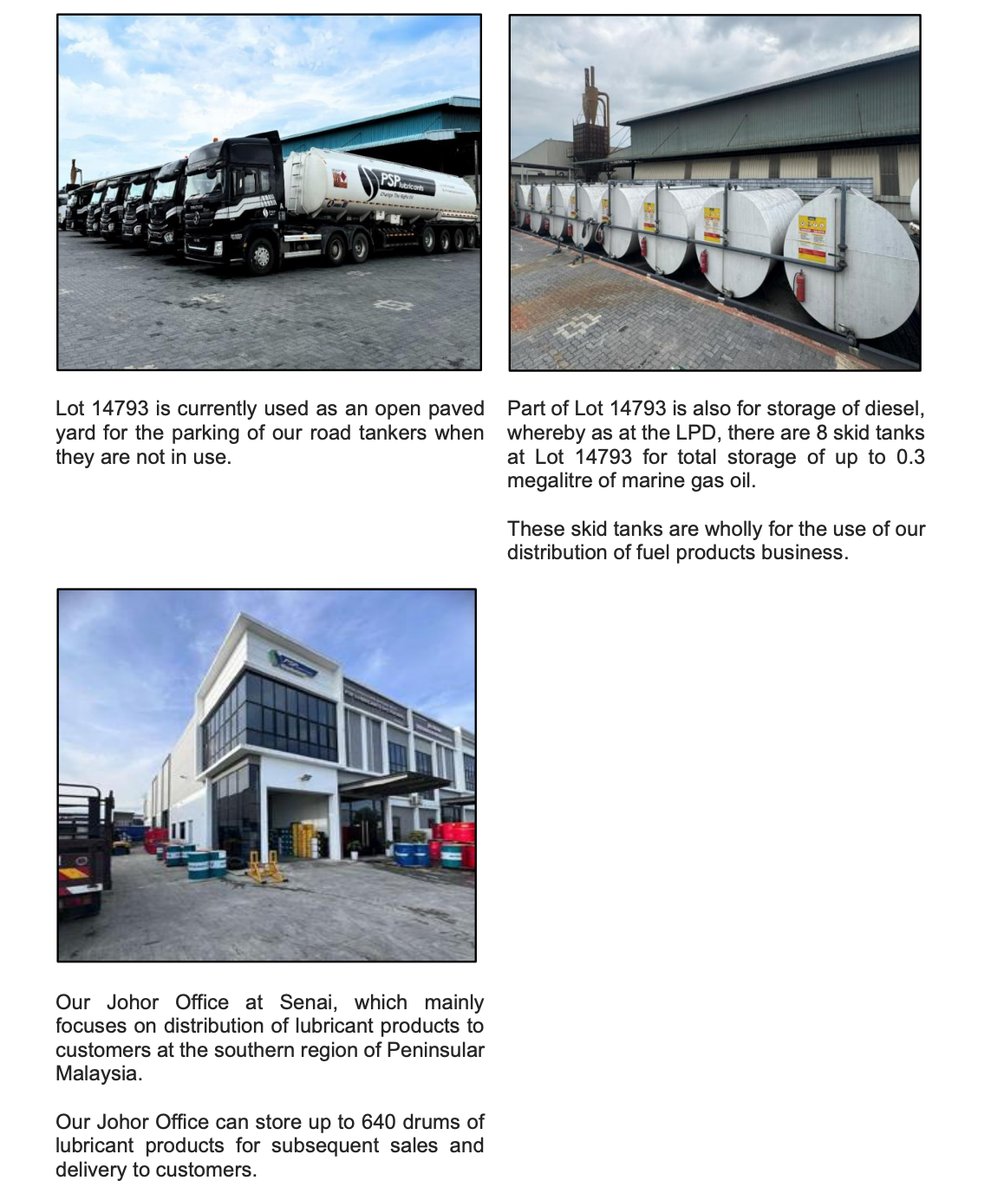 PSP lubricants

Lot 14793 is currently used as an open paved yard for the parking of our road tankers when they are not in use.

Part of Lot 14793 is also for storage of diesel, whereby as at the LPD, there are 8 skid tanks at Lot 14793 for total storage of up to 0.3 megalitre of marine gas oil.

These skid tanks are wholly for the use of our distribution of fuel products business.

Our Johor Office at Senai, which mainly focuses on distribution of lubricant products to customers at the southern region of Peninsular Malaysia.

Our Johor Office can store up to 640 drums of lubricant products for subsequent sales and delivery to customers.